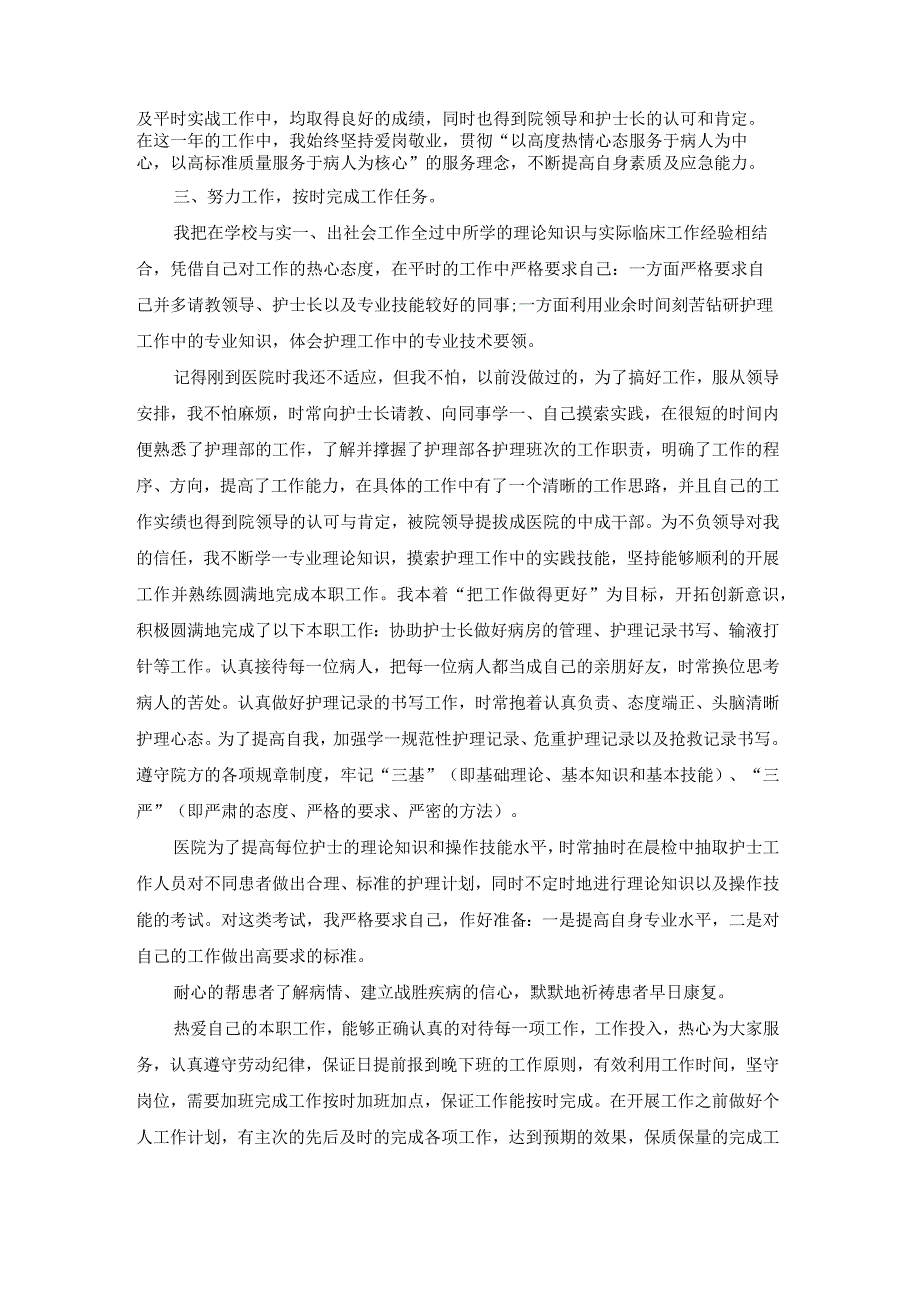 及平时实战工作中，均取得良好的成绩，同时也得到院领导和护士长的认可和肯定。在这一年的工作中，我始终坚持爱岗敬业，贯彻“以高度热情心态服务于病人为中心，以高标准质量服务于病人为核心”的服务理念，不断提高自身素质及应急能力。

三、努力工作，按时完成工作任务。

我把在学校与实一、出社会工作全过中所学的理论知识与实际临床工作经验相结合，凭借自己对工作的热心态度，在平时的工作中严格要求自己：一方面严格要求自己并多请教领导、护士长以及专业技能较好的同事;一方面利用业余时间刻苦钻研护理工作中的专业知识，体会护理工作中的专业技术要领。

记得刚到医院时我还不适应，但我不怕，以前没做过的，为了搞好工作，服从领导安排，我不怕麻烦，时常向护士长请教、向同事学一、自己摸索实践，在很短的时间内便熟悉了护理部的工作，了解并撑握了护理部各护理班次的工作职责，明确了工作的程序、方向，提高了工作能力，在具体的工作中有了一个清晰的工作思路，并且自己的工作实绩也得到院领导的认可与肯定，被院领导提拔成医院的中成干部。为不负领导对我的信任，我不断学一专业理论知识，摸索护理工作中的实践技能，坚持能够顺利的开展工作并熟练圆满地完成本职工作。我本着“把工作做得更好”为目标，开拓创新意识，积极圆满地完成了以下本职工作：协助护士长做好病房的管理、护理记录书写、输液打针等工作。认真接待每一位病人，把每一位病人都当成自己的亲朋好友，时常换位思考病人的苦处。认真做好护理记录的书写工作，时常抱着认真负责、态度端正、头脑清晰护理心态。为了提高自我，加强学一规范性护理记录、危重护理记录以及抢救记录书写。遵守院方的各项规章制度，牢记“三基”（即基础理论、基本知识和基本技能）、“三严”（即严肃的态度、严格的要求、严密的方法）。

医院为了提高每位护士的理论知识和操作技能水平，时常抽时在晨检中抽取护士工作人员对不同患者做出合理、标准的护理计划，同时不定时地进行理论知识以及操作技能的考试。对这类考试，我严格要求自己，作好准备：一是提高自身专业水平，二是对自己的工作做出高要求的标准。

耐心的帮患者了解病情、建立战胜疾病的信心，默默地祈祷患者早日康复。

热爱自己的本职工作，能够正确认真的对待每一项工作，工作投入，热心为大家服务，认真遵守劳动纪律，保证日提前报到晚下班的工作原则，有效利用工作时间，坚守岗位，需要加班完成工作按时加班加点，保证工作能按时完成。在开展工作之前做好个人工作计划，有主次的先后及时的完成各项工作，达到预期的效果，保质保量的完成工